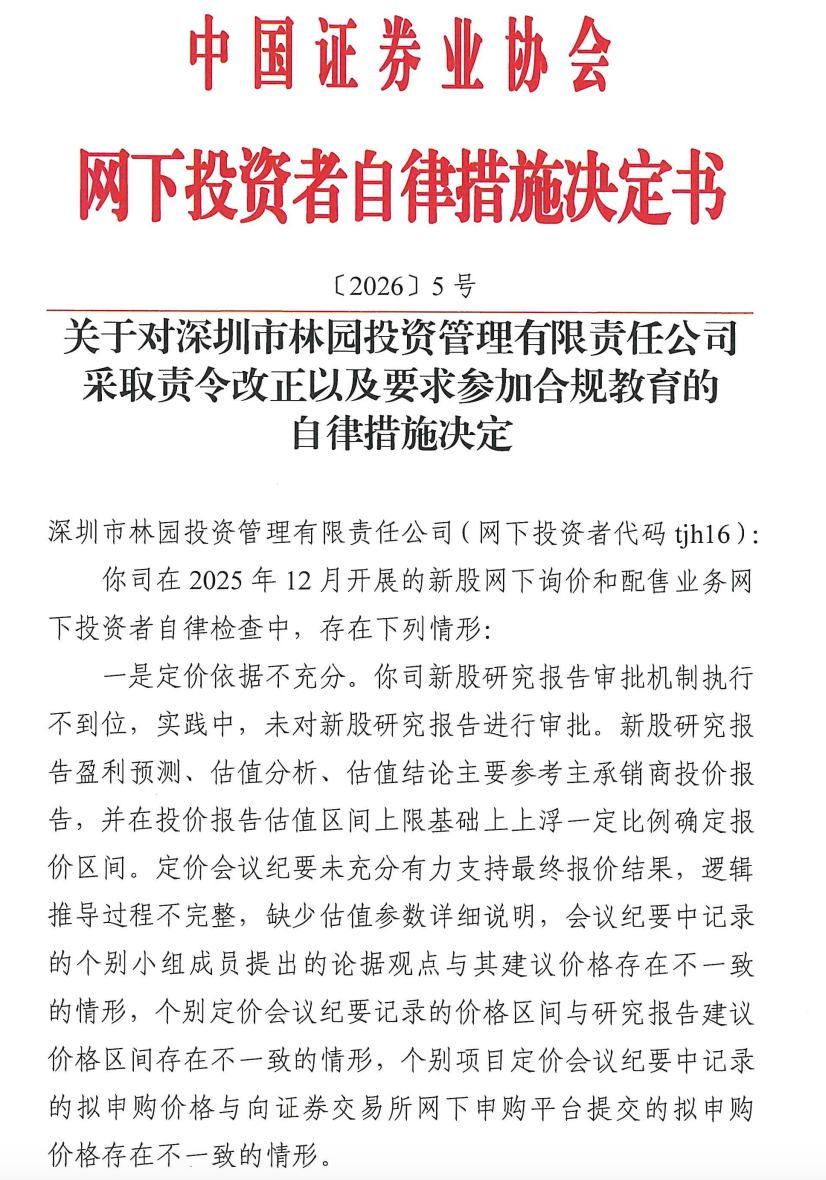 中国证券业协会

网下投资者自律措施决定书

〔2026〕5 号

关于对深圳市林园投资管理有限责任公司采取责令改正以及要求参加合规教育的自律措施决定

深圳市林园投资管理有限责任公司（网下投资者代码 tjh16）：

你司在 2025 年 12 月开展的新股网下询价和配售业务网下投资者自律检查中，存在下列情形：

一是定价依据不充分。你司新股研究报告审批机制执行不到位，实践中，未对新股研究报告进行审批。新股研究报告盈利预测、估值分析、估值结论主要参考主承销商投价报告，并在投价报告估值区间上限基础上上浮一定比例确定报价区间。定价会议纪要未充分有力支持最终报价结果，逻辑推导过程不完整，缺少估值参数详细说明，会议纪要中记录的个别小组成员提出的论据观点与其建议价格存在不一致的情形，个别定价会议纪要记录的价格区间与研究报告建议价格区间存在不一致的情形，个别项目定价会议纪要中记录的拟申购价格与向证券交易所网下申购平台提交的拟申购价格存在不一致的情形。